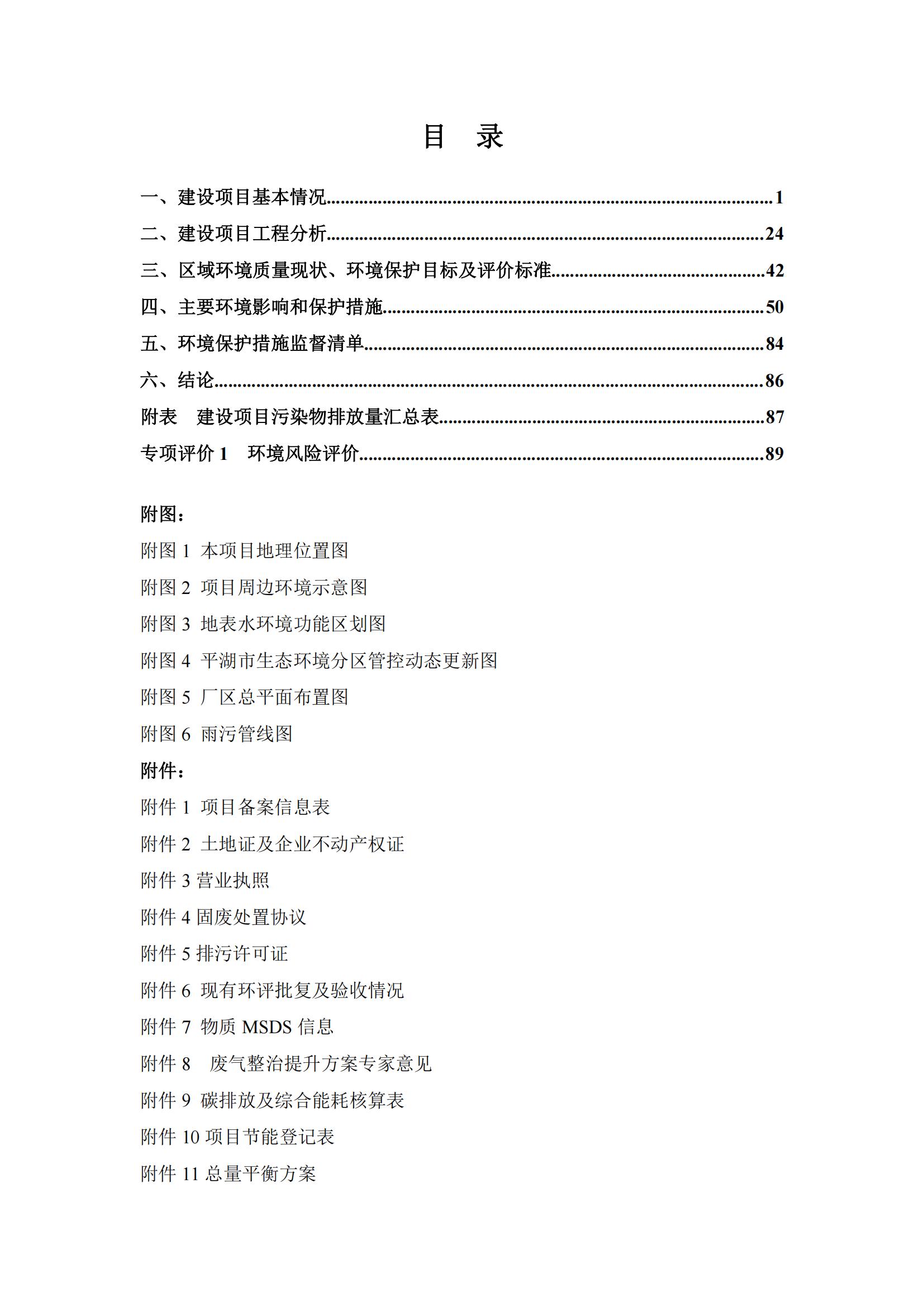 目　录

一、建设项目基本情况......1
二、建设项目工程分析......24
三、区域环境质量现状、环境保护目标及评价标准......42
四、主要环境影响和保护措施......50
五、环境保护措施监督清单......84
六、结论......86
附表　建设项目污染物排放量汇总表......87
专项评价 1　环境风险评价......89

附图：
附图 1 本项目地理位置图
附图 2 项目周边环境示意图
附图 3 地表水环境功能区划图
附图 4 平湖市生态环境分区管控动态更新图
附图 5 厂区总平面布置图
附图 6 雨污管线图
附件：
附件 1 项目备案信息表
附件 2 土地证及企业不动产权证
附件 3 营业执照
附件 4 固废处置协议
附件 5 排污许可证
附件 6 现有环评批复及验收情况
附件 7 物质 MSDS 信息
附件 8 废气整治提升方案专家意见
附件 9 碳排放及综合能耗核算表
附件 10 项目节能登记表
附件 11 总量平衡方案